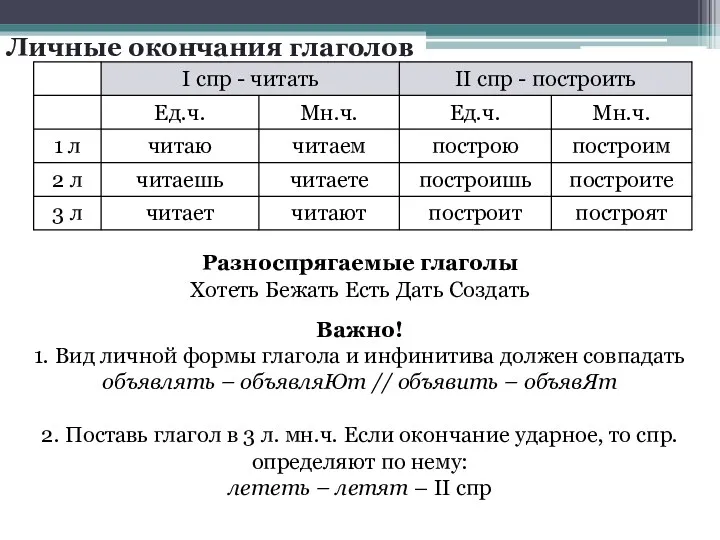 Личные окончания глаголов

| | I спр - читать | | II спр - построить | |
|---|---|---|---|---|
| | Ед.ч. | Мн.ч. | Ед.ч. | Мн.ч. |
| 1 л | читаю | читаем | построю | построим |
| 2 л | читаешь | читаете | построишь | построите |
| 3 л | читает | читают | построит | построят |

Разноспрягаемые глаголы
Хотеть Бежать Есть Дать Создать

Важно!
1. Вид личной формы глагола и инфинитива должен совпадать
объявлять – объявляЮт // объявить – объявЯт

2. Поставь глагол в 3 л. мн.ч. Если окончание ударное, то спр. определяют по нему:
лететь – летят – II спр